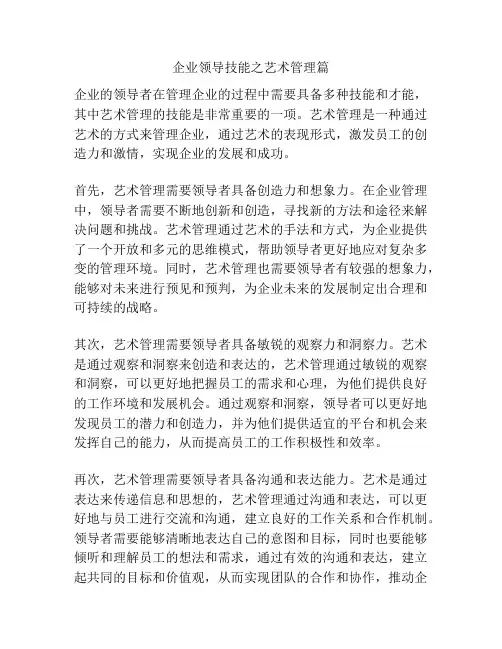 企业领导技能之艺术管理篇

企业的领导者在管理企业的过程中需要具备多种技能和才能，其中艺术管理的技能是非常重要的一项。艺术管理是一种通过艺术的方式来管理企业，通过艺术的表现形式，激发员工的创造力和激情，实现企业的发展和成功。

首先，艺术管理需要领导者具备创造力和想象力。在企业管理中，领导者需要不断地创新和创造，寻找新的方法和途径来解决问题和挑战。艺术管理通过艺术的手法和方式，为企业提供了一个开放和多元的思维模式，帮助领导者更好地应对复杂多变的管理环境。同时，艺术管理也需要领导者有较强的想象力，能够对未来进行预见和预判，为企业未来的发展制定出合理和可持续的战略。

其次，艺术管理需要领导者具备敏锐的观察力和洞察力。艺术是通过观察和洞察来创造和表达的，艺术管理通过敏锐的观察和洞察，可以更好地把握员工的需求和心理，为他们提供良好的工作环境和发展机会。通过观察和洞察，领导者可以更好地发现员工的潜力和创造力，并为他们提供适宜的平台和机会来发挥自己的能力，从而提高员工的工作积极性和效率。

再次，艺术管理需要领导者具备沟通和表达能力。艺术是通过表达来传递信息和思想的，艺术管理通过沟通和表达，可以更好地与员工进行交流和沟通，建立良好的工作关系和合作机制。领导者需要能够清晰地表达自己的意图和目标，同时也要能够倾听和理解员工的想法和需求，通过有效的沟通和表达，建立起共同的目标和价值观，从而实现团队的合作和协作，推动企